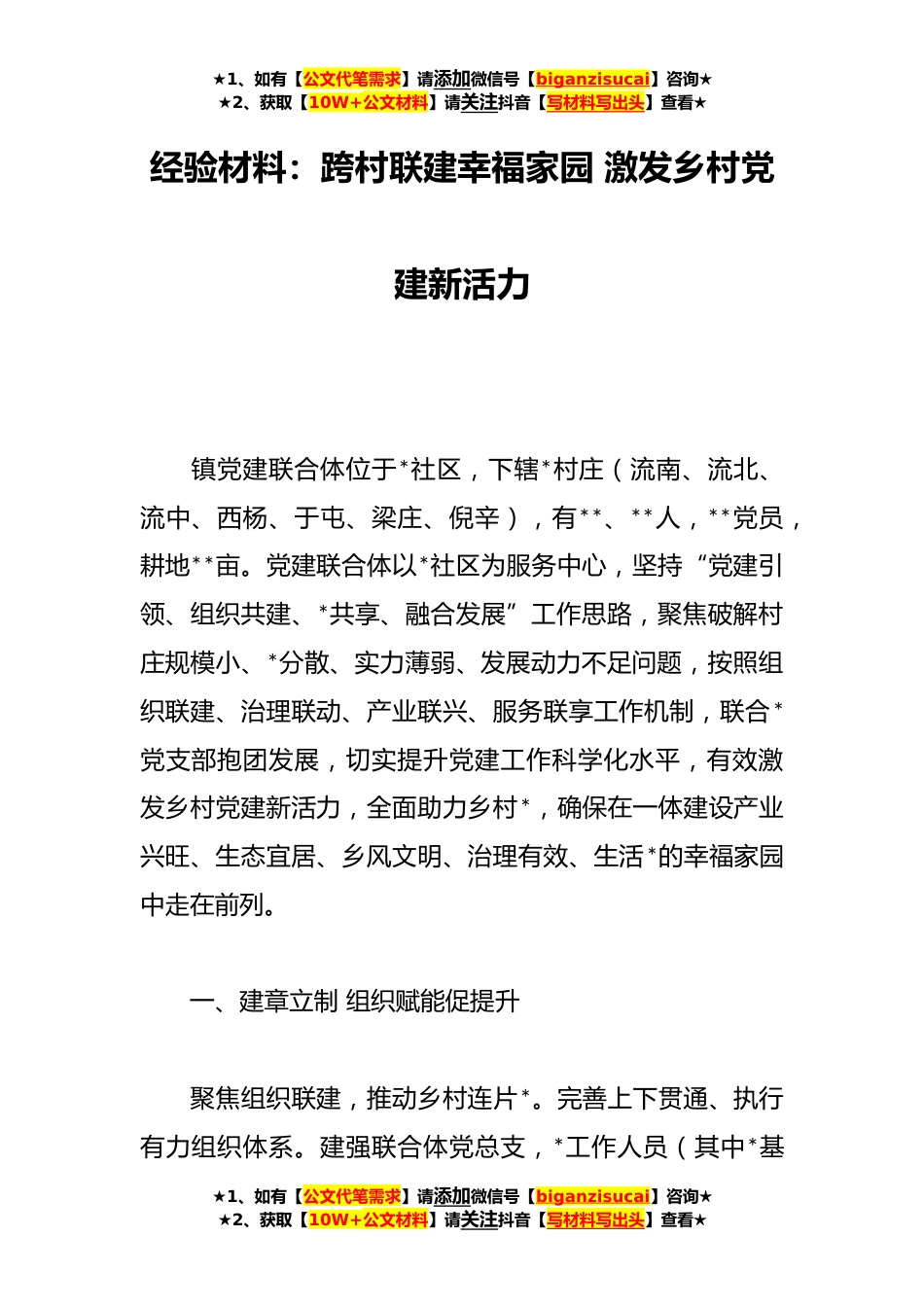 ★1、如有【公文代笔需求】请添加微信号【biganzisucai】咨询★
★2、获取【10W+公文材料】请关注抖音【写材料写出头】查看★

经验材料：跨村联建幸福家园 激发乡村党建新活力

镇党建联合体位于*社区，下辖*村庄（流南、流北、流中、西杨、于屯、梁庄、倪辛），有**、**人，**党员，耕地**亩。党建联合体以*社区为服务中心，坚持“党建引领、组织共建、*共享、融合发展”工作思路，聚焦破解村庄规模小、*分散、实力薄弱、发展动力不足问题，按照组织联建、治理联动、产业联兴、服务联享工作机制，联合*党支部抱团发展，切实提升党建工作科学化水平，有效激发乡村党建新活力，全面助力乡村*，确保在一体建设产业兴旺、生态宜居、乡风文明、治理有效、生活*的幸福家园中走在前列。

一、建章立制 组织赋能促提升

聚焦组织联建，推动乡村连片*。完善上下贯通、执行有力组织体系。建强联合体党总支，*工作人员（其中*基

★1、如有【公文代笔需求】请添加微信号【biganzisucai】咨询★
★2、获取【10W+公文材料】请关注抖音【写材料写出头】查看★